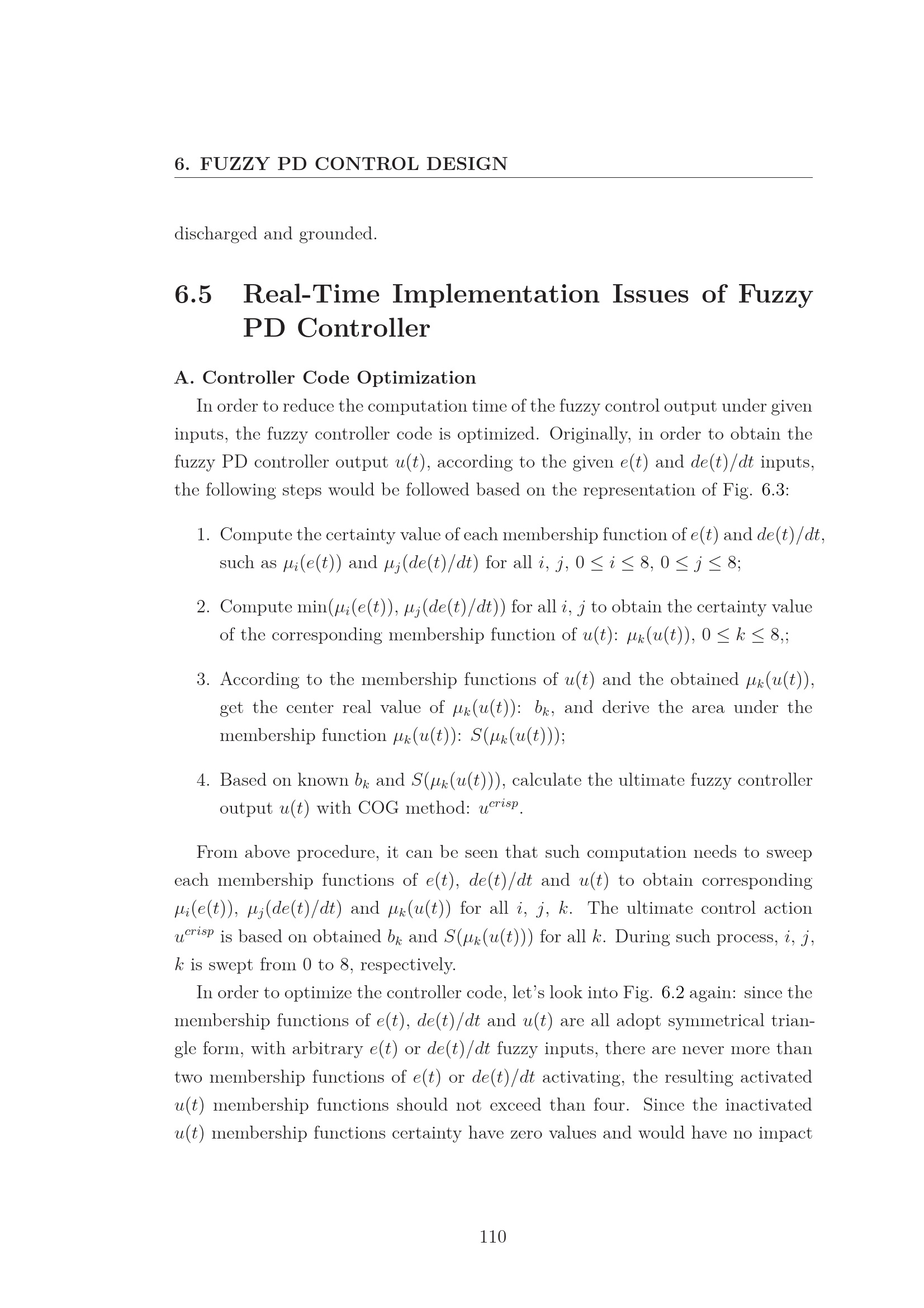 6. FUZZY PD CONTROL DESIGN

discharged and grounded.

6.5 Real-Time Implementation Issues of Fuzzy PD Controller

A. Controller Code Optimization

In order to reduce the computation time of the fuzzy control output under given inputs, the fuzzy controller code is optimized. Originally, in order to obtain the fuzzy PD controller output $u(t)$, according to the given $e(t)$ and $de(t)/dt$ inputs, the following steps would be followed based on the representation of Fig. 6.3:

1. Compute the certainty value of each membership function of $e(t)$ and $de(t)/dt$, such as $\mu_i(e(t))$ and $\mu_j(de(t)/dt)$ for all $i$, $j$, $0 \leq i \leq 8$, $0 \leq j \leq 8$;

2. Compute $\min(\mu_i(e(t)), \mu_j(de(t)/dt))$ for all $i$, $j$ to obtain the certainty value of the corresponding membership function of $u(t)$: $\mu_k(u(t))$, $0 \leq k \leq 8$,;

3. According to the membership functions of $u(t)$ and the obtained $\mu_k(u(t))$, get the center real value of $\mu_k(u(t))$: $b_k$, and derive the area under the membership function $\mu_k(u(t))$: $S(\mu_k(u(t)))$;

4. Based on known $b_k$ and $S(\mu_k(u(t)))$, calculate the ultimate fuzzy controller output $u(t)$ with COG method: $u^{crisp}$.

From above procedure, it can be seen that such computation needs to sweep each membership functions of $e(t)$, $de(t)/dt$ and $u(t)$ to obtain corresponding $\mu_i(e(t))$, $\mu_j(de(t)/dt)$ and $\mu_k(u(t))$ for all $i$, $j$, $k$. The ultimate control action $u^{crisp}$ is based on obtained $b_k$ and $S(\mu_k(u(t)))$ for all $k$. During such process, $i$, $j$, $k$ is swept from 0 to 8, respectively.

In order to optimize the controller code, let's look into Fig. 6.2 again: since the membership functions of $e(t)$, $de(t)/dt$ and $u(t)$ are all adopt symmetrical triangle form, with arbitrary $e(t)$ or $de(t)/dt$ fuzzy inputs, there are never more than two membership functions of $e(t)$ or $de(t)/dt$ activating, the resulting activated $u(t)$ membership functions should not exceed than four. Since the inactivated $u(t)$ membership functions certainty have zero values and would have no impact

110